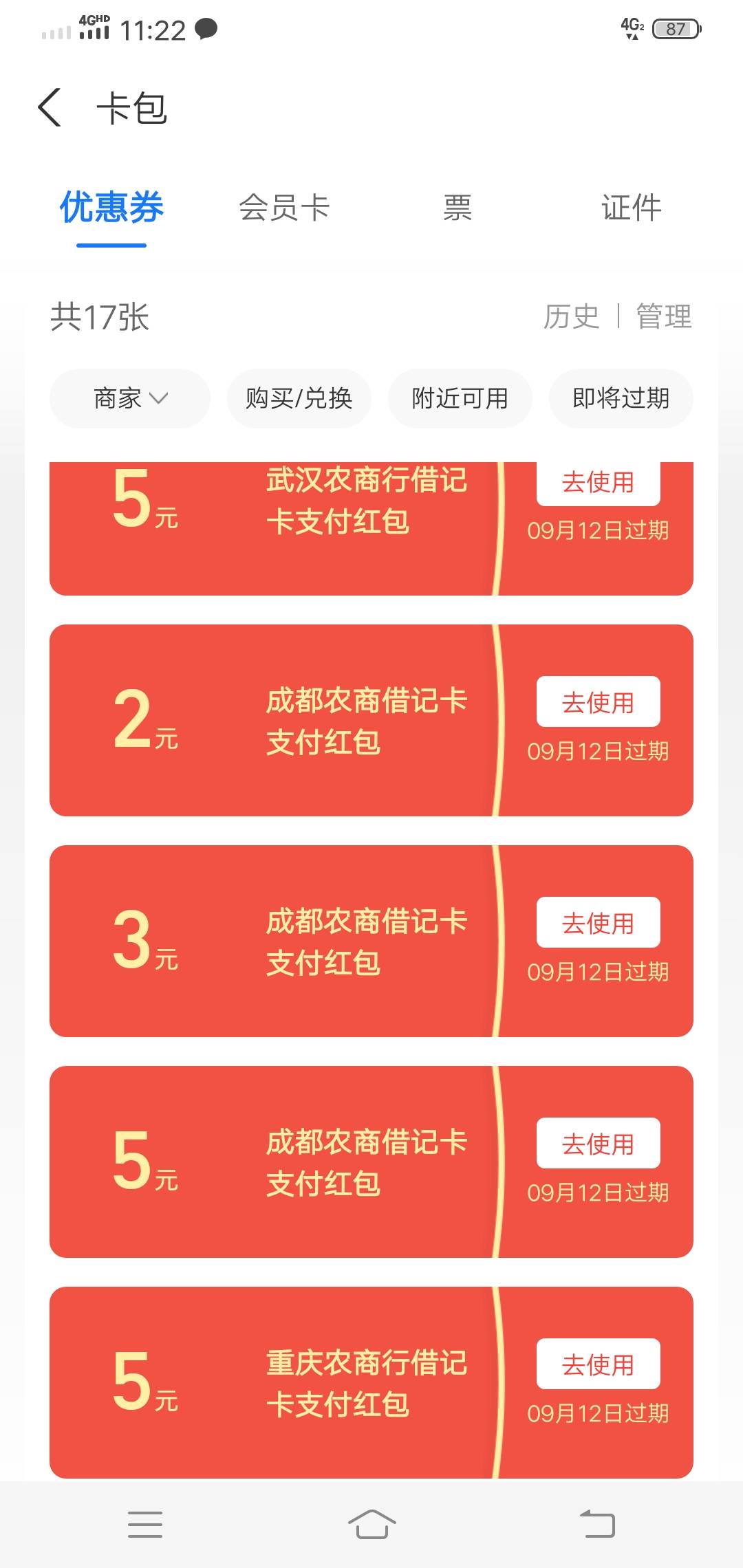 4GHD 11:22 4G2 87

卡包

优惠券 会员卡 票 证件

共17张 历史 | 管理

商家 购买/兑换 附近可用 即将过期

5元 武汉农商行借记卡支付红包 去使用 09月12日过期

2元 成都农商借记卡支付红包 去使用 09月12日过期

3元 成都农商借记卡支付红包 去使用 09月12日过期

5元 成都农商借记卡支付红包 去使用 09月12日过期

5元 重庆农商行借记卡支付红包 去使用 09月12日过期